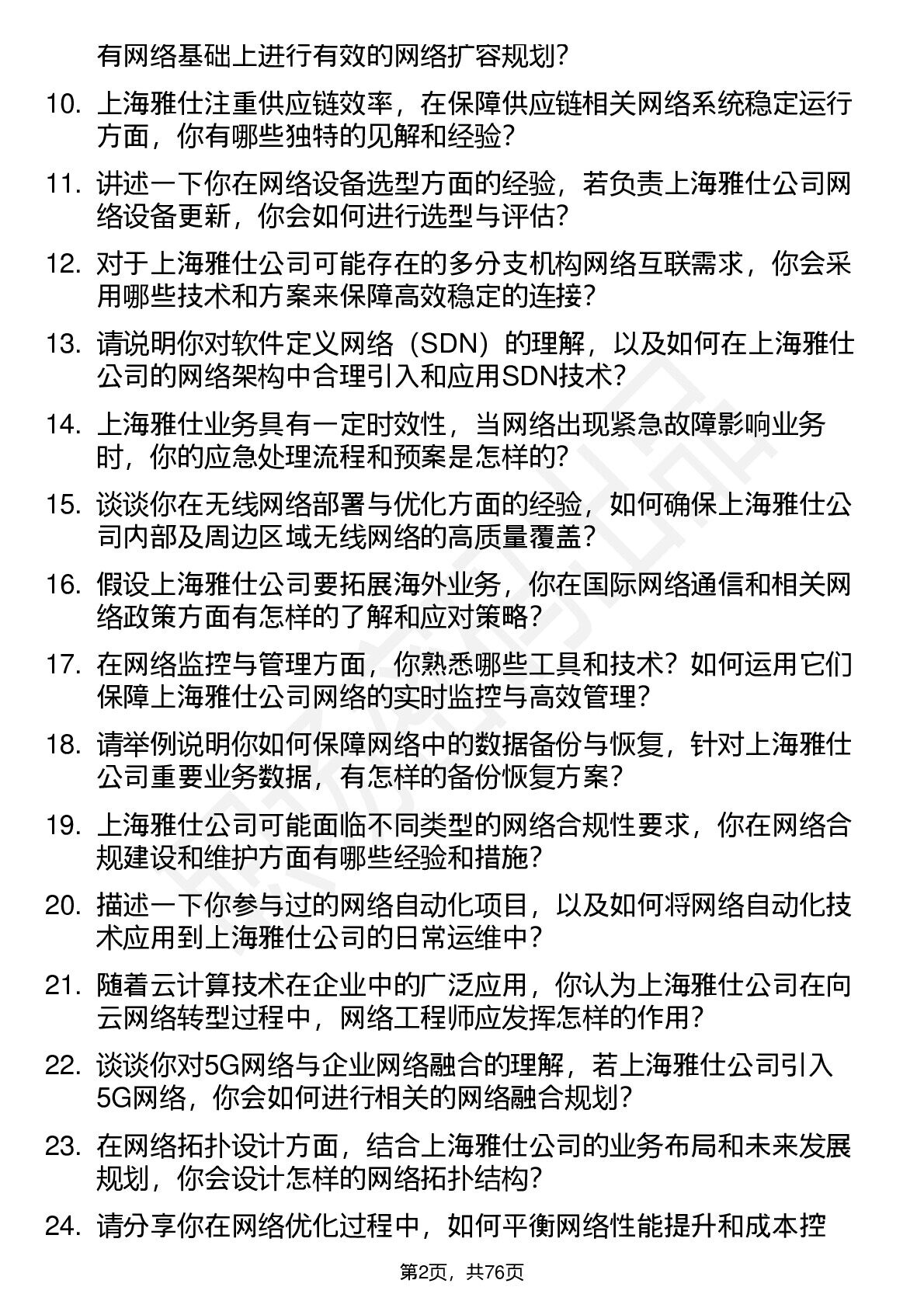 有网络基础上进行有效的网络扩容规划？

10. 上海雅仕注重供应链效率，在保障供应链相关网络系统稳定运行方面，你有哪些独特的见解和经验？

11. 讲述一下你在网络设备选型方面的经验，若负责上海雅仕公司网络设备更新，你会如何进行选型与评估？

12. 对于上海雅仕公司可能存在的多分支机构网络互联需求，你会采用哪些技术和方案来保障高效稳定的连接？

13. 请说明你对软件定义网络（SDN）的理解，以及如何在上海雅仕公司的网络架构中合理引入和应用SDN技术？

14. 上海雅仕业务具有一定时效性，当网络出现紧急故障影响业务时，你的应急处理流程和预案是怎样的？

15. 谈谈你在无线网络部署与优化方面的经验，如何确保上海雅仕公司内部及周边区域无线网络的高质量覆盖？

16. 假设上海雅仕公司要拓展海外业务，你在国际网络通信和相关网络政策方面有怎样的了解和应对策略？

17. 在网络监控与管理方面，你熟悉哪些工具和技术？如何运用它们保障上海雅仕公司网络的实时监控与高效管理？

18. 请举例说明你如何保障网络中的数据备份与恢复，针对上海雅仕公司重要业务数据，有怎样的备份恢复方案？

19. 上海雅仕公司可能面临不同类型的网络合规性要求，你在网络合规建设和维护方面有哪些经验和措施？

20. 描述一下你参与过的网络自动化项目，以及如何将网络自动化技术应用到上海雅仕公司的日常运维中？

21. 随着云计算技术在企业中的广泛应用，你认为上海雅仕公司在向云网络转型过程中，网络工程师应发挥怎样的作用？

22. 谈谈你对5G网络与企业网络融合的理解，若上海雅仕公司引入5G网络，你会如何进行相关的网络融合规划？

23. 在网络拓扑设计方面，结合上海雅仕公司的业务布局和未来发展规划，你会设计怎样的网络拓扑结构？

24. 请分享你在网络优化过程中，如何平衡网络性能提升和成本控

第2页，共76页